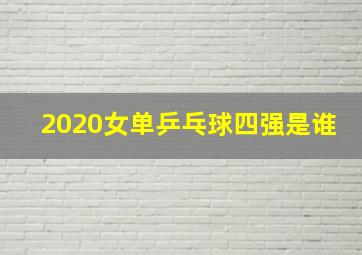 2020女单乒乓球四强是谁